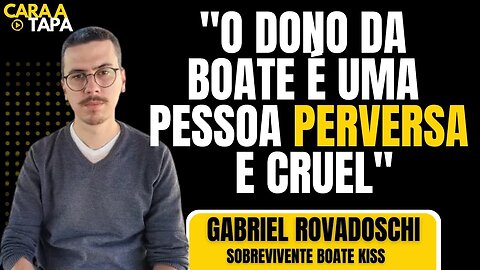 CARA A TAPA

"O DONO DA BOATE É UMA PESSOA PERVERSA E CRUEL"

GABRIEL ROVADOSCHI
SOBREVIVENTE BOATE KISS